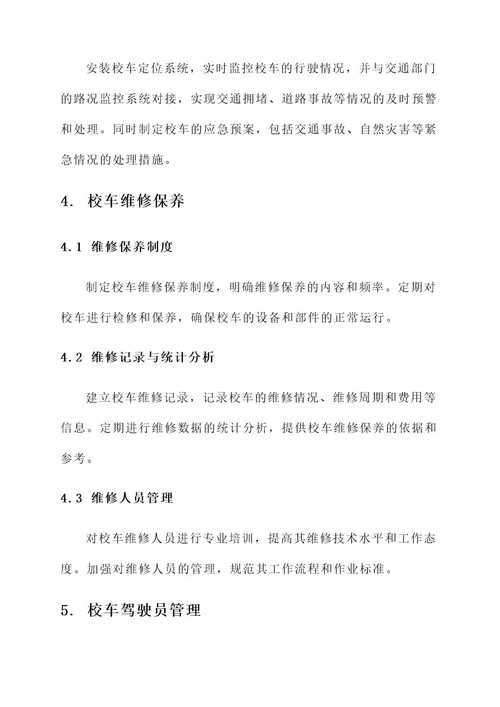 安装校车定位系统，实时监控校车的行驶情况，并与交通部门的路况监控系统对接，实现交通拥堵、道路事故等情况的及时预警和处理。同时制定校车的应急预案，包括交通事故、自然灾害等紧急情况的处理措施。

4. 校车维修保养

4.1 维修保养制度

制定校车维修保养制度，明确维修保养的内容和频率。定期对校车进行检修和保养，确保校车的设备和部件的正常运行。

4.2 维修记录与统计分析

建立校车维修记录，记录校车的维修情况、维修周期和费用等信息。定期进行维修数据的统计分析，提供校车维修保养的依据和参考。

4.3 维修人员管理

对校车维修人员进行专业培训，提高其维修技术水平和工作态度。加强对维修人员的管理，规范其工作流程和作业标准。

5. 校车驾驶员管理